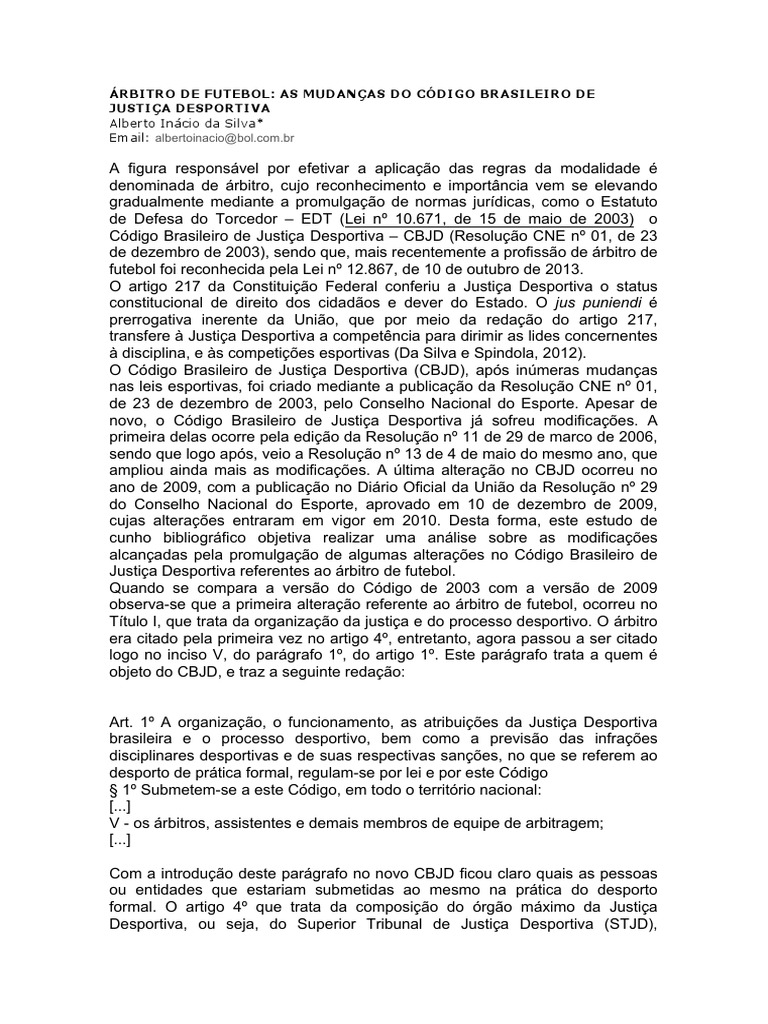 ÁRBITRO DE FUTEBOL: AS MUDANÇAS DO CÓDIGO BRASILEIRO DE JUSTIÇA DESPORTIVA
Alberto Inácio da Silva*
Email: albertoinacio@bol.com.br

A figura responsável por efetivar a aplicação das regras da modalidade é denominada de árbitro, cujo reconhecimento e importância vem se elevando gradualmente mediante a promulgação de normas jurídicas, como o Estatuto de Defesa do Torcedor – EDT (Lei nº 10.671, de 15 de maio de 2003) o Código Brasileiro de Justiça Desportiva – CBJD (Resolução CNE nº 01, de 23 de dezembro de 2003), sendo que, mais recentemente a profissão de árbitro de futebol foi reconhecida pela Lei nº 12.867, de 10 de outubro de 2013.
O artigo 217 da Constituição Federal conferiu a Justiça Desportiva o status constitucional de direito dos cidadãos e dever do Estado. O jus puniendi é prerrogativa inerente da União, que por meio da redação do artigo 217, transfere à Justiça Desportiva a competência para dirimir as lides concernentes à disciplina, e às competições esportivas (Da Silva e Spindola, 2012).
O Código Brasileiro de Justiça Desportiva (CBJD), após inúmeras mudanças nas leis esportivas, foi criado mediante a publicação da Resolução CNE nº 01, de 23 de dezembro de 2003, pelo Conselho Nacional do Esporte. Apesar de novo, o Código Brasileiro de Justiça Desportiva já sofreu modificações. A primeira delas ocorre pela edição da Resolução nº 11 de 29 de marco de 2006, sendo que logo após, veio a Resolução nº 13 de 4 de maio do mesmo ano, que ampliou ainda mais as modificações. A última alteração no CBJD ocorreu no ano de 2009, com a publicação no Diário Oficial da União da Resolução nº 29 do Conselho Nacional do Esporte, aprovado em 10 de dezembro de 2009, cujas alterações entraram em vigor em 2010. Desta forma, este estudo de cunho bibliográfico objetiva realizar uma análise sobre as modificações alcançadas pela promulgação de algumas alterações no Código Brasileiro de Justiça Desportiva referentes ao árbitro de futebol.
Quando se compara a versão do Código de 2003 com a versão de 2009 observa-se que a primeira alteração referente ao árbitro de futebol, ocorreu no Título I, que trata da organização da justiça e do processo desportivo. O árbitro era citado pela primeira vez no artigo 4º, entretanto, agora passou a ser citado logo no inciso V, do parágrafo 1º, do artigo 1º. Este parágrafo trata a quem é objeto do CBJD, e traz a seguinte redação:

Art. 1º A organização, o funcionamento, as atribuições da Justiça Desportiva brasileira e o processo desportivo, bem como a previsão das infrações disciplinares desportivas e de suas respectivas sanções, no que se referem ao desporto de prática formal, regulam-se por lei e por este Código
§ 1º Submetem-se a este Código, em todo o território nacional:
[...]
V - os árbitros, assistentes e demais membros de equipe de arbitragem;
[...]

Com a introdução deste parágrafo no novo CBJD ficou claro quais as pessoas ou entidades que estariam submetidas ao mesmo na prática do desporto formal. O artigo 4º que trata da composição do órgão máximo da Justiça Desportiva, ou seja, do Superior Tribunal de Justiça Desportiva (STJD),